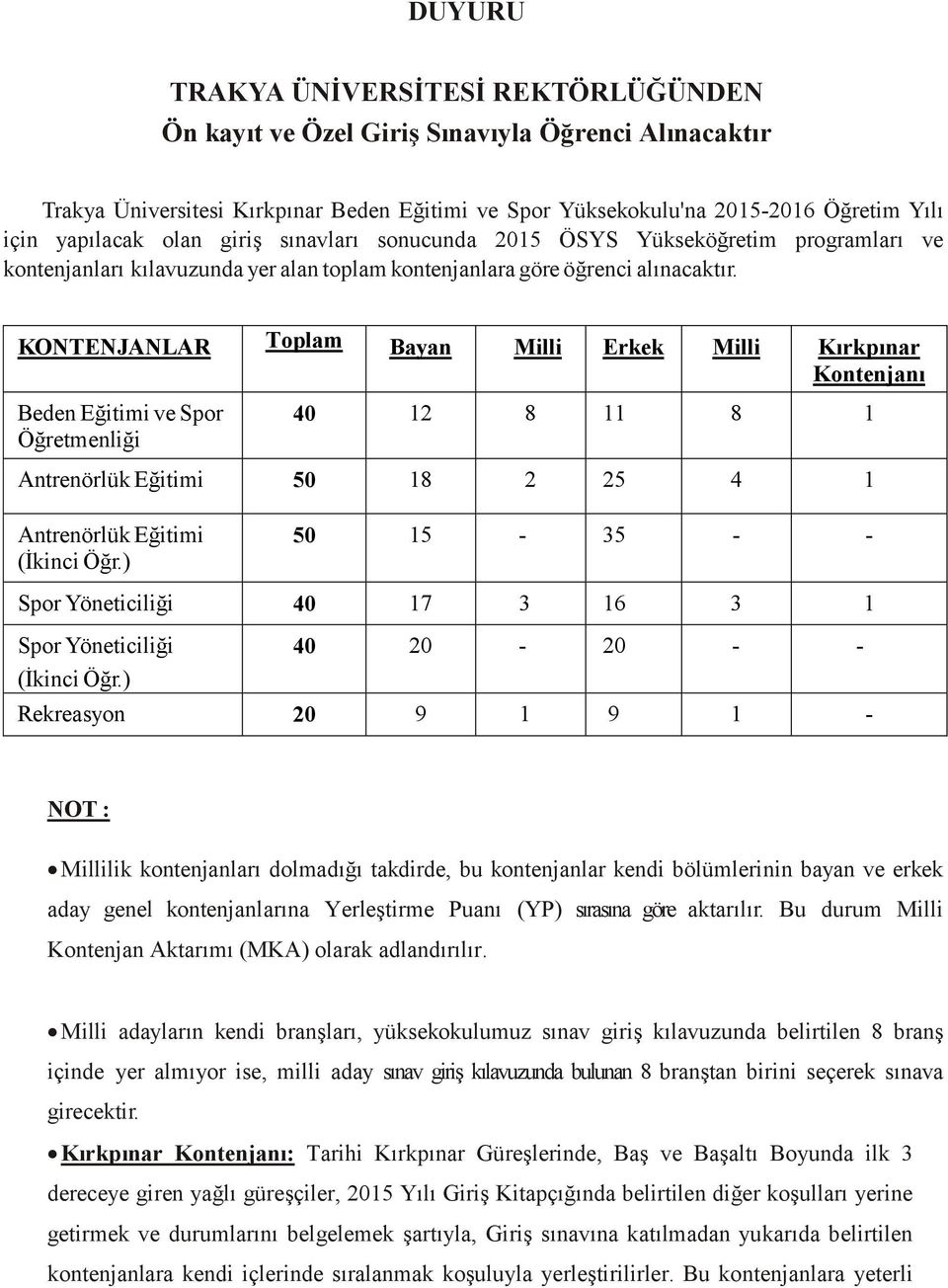 DUYURU

TRAKYA ÜNİVERSİTESİ REKTÖRLÜĞÜNDEN
Ön kayıt ve Özel Giriş Sınavıyla Öğrenci Alınacaktır

Trakya Üniversitesi Kırkpınar Beden Eğitimi ve Spor Yüksekokulu'na 2015-2016 Öğretim Yılı için yapılacak olan giriş sınavları sonucunda 2015 ÖSYS Yükseköğretim programları ve kontenjanları kılavuzunda yer alan toplam kontenjanlara göre öğrenci alınacaktır.

| KONTENJANLAR | Toplam | Bayan | Milli | Erkek | Milli | Kırkpınar Kontenjanı |
|---|---|---|---|---|---|---|
| Beden Eğitimi ve Spor Öğretmenliği | 40 | 12 | 8 | 11 | 8 | 1 |
| Antrenörlük Eğitimi | 50 | 18 | 2 | 25 | 4 | 1 |
| Antrenörlük Eğitimi (İkinci Öğr.) | 50 | 15 | - | 35 | - | - |
| Spor Yöneticiliği | 40 | 17 | 3 | 16 | 3 | 1 |
| Spor Yöneticiliği (İkinci Öğr.) | 40 | 20 | - | 20 | - | - |
| Rekreasyon | 20 | 9 | 1 | 9 | 1 | - |

NOT :

• Millilik kontenjanları dolmadığı takdirde, bu kontenjanlar kendi bölümlerinin bayan ve erkek aday genel kontenjanlarına Yerleştirme Puanı (YP) sırasına göre aktarılır. Bu durum Milli Kontenjan Aktarımı (MKA) olarak adlandırılır.

• Milli adayların kendi branşları, yüksekokulumuz sınav giriş kılavuzunda belirtilen 8 branş içinde yer almıyor ise, milli aday sınav giriş kılavuzunda bulunan 8 branştan birini seçerek sınava girecektir.

• Kırkpınar Kontenjanı: Tarihi Kırkpınar Güreşlerinde, Baş ve Başaltı Boyunda ilk 3 dereceye giren yağlı güreşçiler, 2015 Yılı Giriş Kitapçığında belirtilen diğer koşulları yerine getirmek ve durumlarını belgelemek şartıyla, Giriş sınavına katılmadan yukarıda belirtilen kontenjanlara kendi içlerinde sıralanmak koşuluyla yerleştirilirler. Bu kontenjanlara yeterli